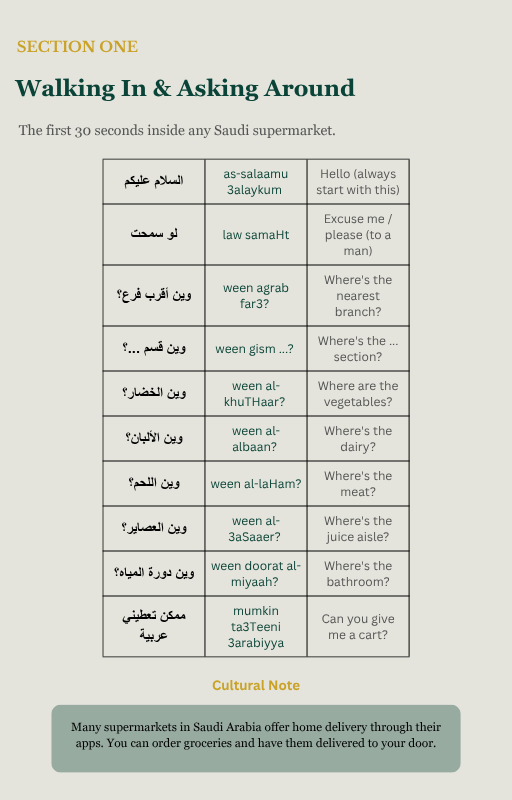 SECTION ONE

Walking In & Asking Around

The first 30 seconds inside any Saudi supermarket.

| السلام عليكم | as-salaamu 3alaykum | Hello (always start with this) |
|---|---|---|
| لو سمحت | law samaHt | Excuse me / please (to a man) |
| وين أقرب فرع؟ | ween agrab far3? | Where's the nearest branch? |
| وين قسم ...؟ | ween gism ...? | Where's the ... section? |
| وين الخضار؟ | ween al-khuTHaar? | Where are the vegetables? |
| وين الألبان؟ | ween al-albaan? | Where's the dairy? |
| وين اللحم؟ | ween al-laHam? | Where's the meat? |
| وين العصاير؟ | ween al-3aSaaer? | Where's the juice aisle? |
| وين دورة المياه؟ | ween doorat al-miyaah? | Where's the bathroom? |
| ممكن تعطيني عربية | mumkin ta3Teeni 3arabiyya | Can you give me a cart? |

Cultural Note

Many supermarkets in Saudi Arabia offer home delivery through their apps. You can order groceries and have them delivered to your door.